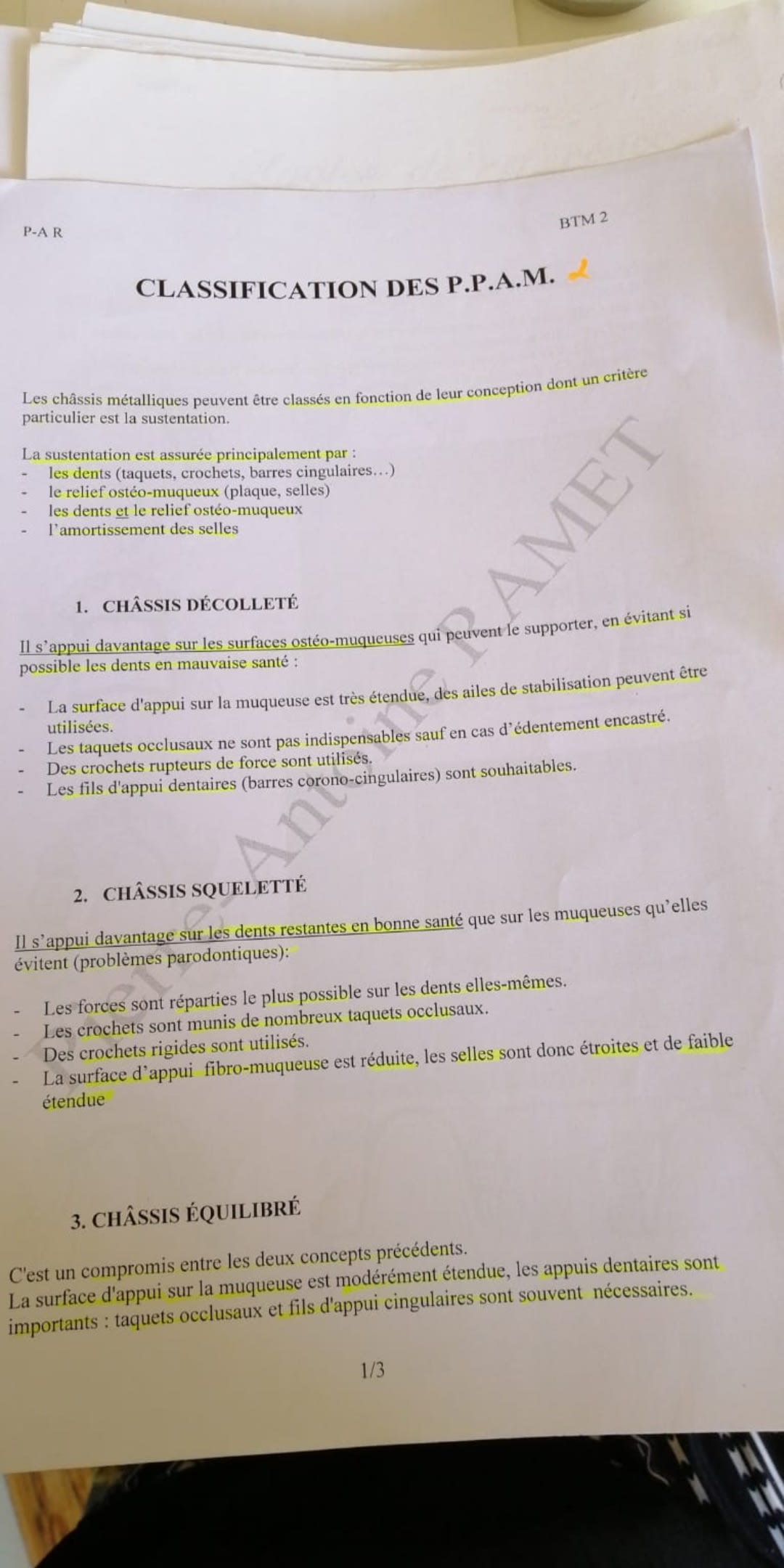 P-A R

BTM 2

CLASSIFICATION DES P.P.A.M.

Les châssis métalliques peuvent être classés en fonction de leur conception dont un critère particulier est la sustentation.

La sustentation est assurée principalement par :
- les dents (taquets, crochets, barres cingulaires…)
- le relief ostéo-muqueux (plaque, selles)
- les dents et le relief ostéo-muqueux
- l'amortissement des selles

1. CHÂSSIS DÉCOLLETÉ

Il s'appui davantage sur les surfaces ostéo-muqueuses qui peuvent le supporter, en évitant si possible les dents en mauvaise santé :

- La surface d'appui sur la muqueuse est très étendue, des ailes de stabilisation peuvent être utilisées.
- Les taquets occlusaux ne sont pas indispensables sauf en cas d'édentement encastré.
- Des crochets rupteurs de force sont utilisés.
- Les fils d'appui dentaires (barres corono-cingulaires) sont souhaitables.

2. CHÂSSIS SQUELETTÉ

Il s'appui davantage sur les dents restantes en bonne santé que sur les muqueuses qu'elles évitent (problèmes parodontiques):

- Les forces sont réparties le plus possible sur les dents elles-mêmes.
- Les crochets sont munis de nombreux taquets occlusaux.
- Des crochets rigides sont utilisés.
- La surface d'appui fibro-muqueuse est réduite, les selles sont donc étroites et de faible étendue

3. CHÂSSIS ÉQUILIBRÉ

C'est un compromis entre les deux concepts précédents.
La surface d'appui sur la muqueuse est modérément étendue, les appuis dentaires sont importants : taquets occlusaux et fils d'appui cingulaires sont souvent nécessaires.

1/3

Pierre-Antoine PAMET